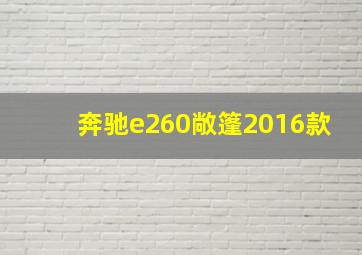 奔驰e260敞篷2016款